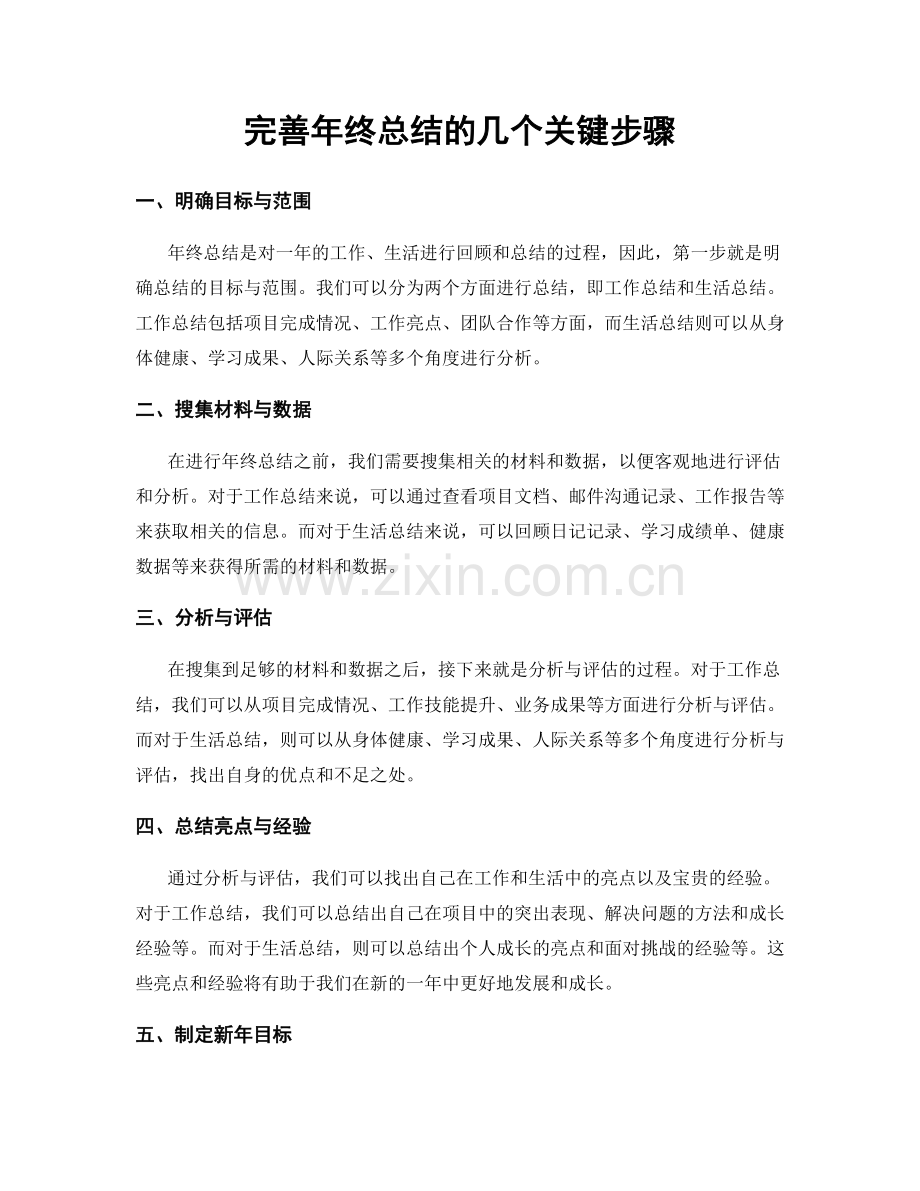 完善年终总结的几个关键步骤

一、明确目标与范围

年终总结是对一年的工作、生活进行回顾和总结的过程，因此，第一步就是明确总结的目标与范围。我们可以分为两个方面进行总结，即工作总结和生活总结。工作总结包括项目完成情况、工作亮点、团队合作等方面，而生活总结则可以从身体健康、学习成果、人际关系等多个角度进行分析。

二、搜集材料与数据

在进行年终总结之前，我们需要搜集相关的材料和数据，以便客观地进行评估和分析。对于工作总结来说，可以通过查看项目文档、邮件沟通记录、工作报告等来获取相关的信息。而对于生活总结来说，可以回顾日记记录、学习成绩单、健康数据等来获得所需的材料和数据。

三、分析与评估

在搜集到足够的材料和数据之后，接下来就是分析与评估的过程。对于工作总结，我们可以从项目完成情况、工作技能提升、业务成果等方面进行分析与评估。而对于生活总结，则可以从身体健康、学习成果、人际关系等多个角度进行分析与评估，找出自身的优点和不足之处。

四、总结亮点与经验

通过分析与评估，我们可以找出自己在工作和生活中的亮点以及宝贵的经验。对于工作总结，我们可以总结出自己在项目中的突出表现、解决问题的方法和成长经验等。而对于生活总结，则可以总结出个人成长的亮点和面对挑战的经验等。这些亮点和经验将有助于我们在新的一年中更好地发展和成长。

五、制定新年目标

www.zixin.com.cn